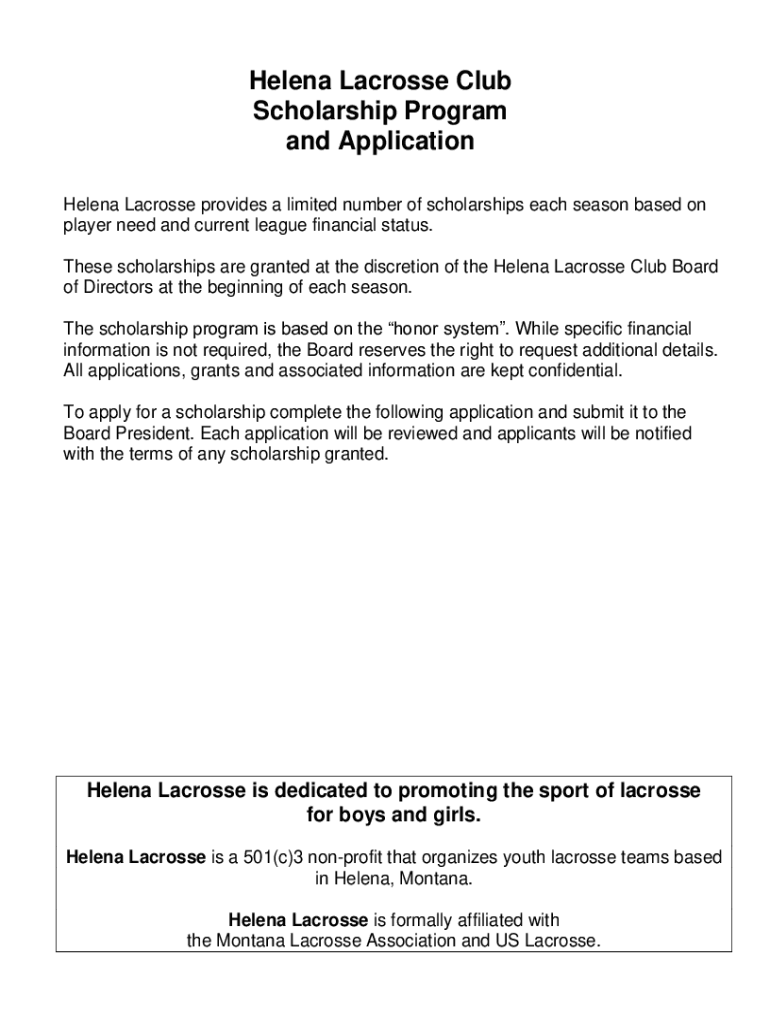 Helena Lacrosse Club
Scholarship Program
and Application

Helena Lacrosse provides a limited number of scholarships each season based on player need and current league financial status.

These scholarships are granted at the discretion of the Helena Lacrosse Club Board of Directors at the beginning of each season.

The scholarship program is based on the “honor system”. While specific financial information is not required, the Board reserves the right to request additional details. All applications, grants and associated information are kept confidential.

To apply for a scholarship complete the following application and submit it to the Board President. Each application will be reviewed and applicants will be notified with the terms of any scholarship granted.

Helena Lacrosse is dedicated to promoting the sport of lacrosse for boys and girls.

Helena Lacrosse is a 501(c)3 non-profit that organizes youth lacrosse teams based in Helena, Montana.

Helena Lacrosse is formally affiliated with the Montana Lacrosse Association and US Lacrosse.